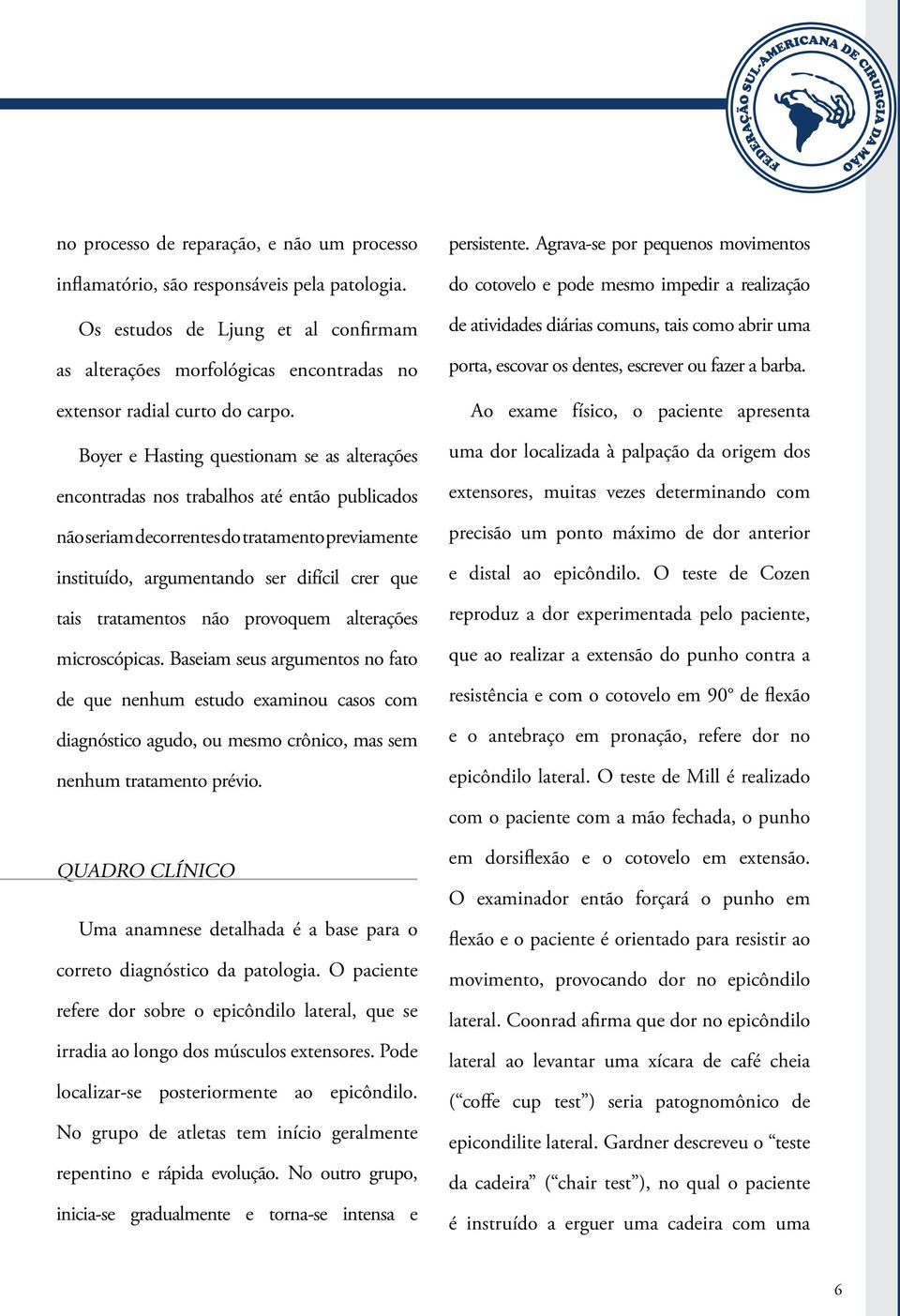 FEDERAÇÃO SUL-AMERICANA DE CIRURGIA DA MÃO

no processo de reparação, e não um processo inflamatório, são responsáveis pela patologia.

Os estudos de Ljung et al confirmam as alterações morfológicas encontradas no extensor radial curto do carpo.

Boyer e Hasting questionam se as alterações encontradas nos trabalhos até então publicados não seriam decorrentes do tratamento previamente instituído, argumentando ser difícil crer que tais tratamentos não provoquem alterações microscópicas. Baseiam seus argumentos no fato de que nenhum estudo examinou casos com diagnóstico agudo, ou mesmo crônico, mas sem nenhum tratamento prévio.

QUADRO CLÍNICO

Uma anamnese detalhada é a base para o correto diagnóstico da patologia. O paciente refere dor sobre o epicôndilo lateral, que se irradia ao longo dos músculos extensores. Pode localizar-se posteriormente ao epicôndilo. No grupo de atletas tem início geralmente repentino e rápida evolução. No outro grupo, inicia-se gradualmente e torna-se intensa e persistente. Agrava-se por pequenos movimentos do cotovelo e pode mesmo impedir a realização de atividades diárias comuns, tais como abrir uma porta, escovar os dentes, escrever ou fazer a barba.

Ao exame físico, o paciente apresenta uma dor localizada à palpação da origem dos extensores, muitas vezes determinando com precisão um ponto máximo de dor anterior e distal ao epicôndilo. O teste de Cozen reproduz a dor experimentada pelo paciente, que ao realizar a extensão do punho contra a resistência e com o cotovelo em 90º de flexão e o antebraço em pronação, refere dor no epicôndilo lateral. O teste de Mill é realizado com o paciente com a mão fechada, o punho em dorsiflexão e o cotovelo em extensão. O examinador então forçará o punho em flexão e o paciente é orientado para resistir ao movimento, provocando dor no epicôndilo lateral. Coonrad afirma que dor no epicôndilo lateral ao levantar uma xícara de café cheia (“coffe cup test”) seria patognomônico de epicondilite lateral. Gardner descreveu o “teste da cadeira” (“chair test”), no qual o paciente é instruído a erguer uma cadeira com uma

6